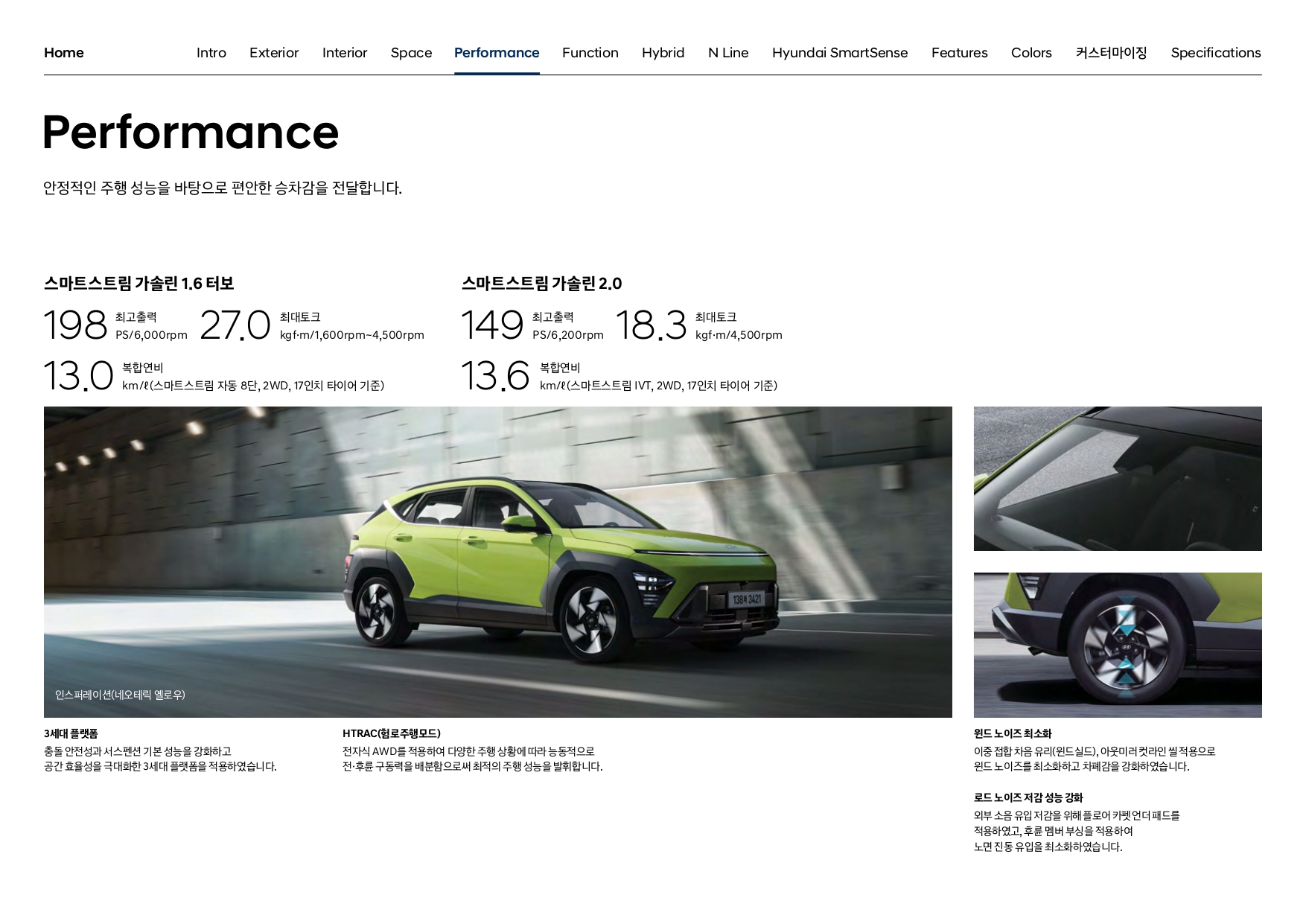 Home Intro Exterior Interior Space Performance Function Hybrid N Line Hyundai SmartSense Features Colors 커스터마이징 Specifications

Performance

안정적인 주행 성능을 바탕으로 편안한 승차감을 전달합니다.

스마트스트림 가솔린 1.6 터보

198 최고출력 PS/6,000rpm

27.0 최대토크 kgf·m/1,600rpm~4,500rpm

13.0 복합연비 km/ℓ(스마트스트림 자동 8단, 2WD, 17인치 타이어 기준)

스마트스트림 가솔린 2.0

149 최고출력 PS/6,200rpm

18.3 최대토크 kgf·m/4,500rpm

13.6 복합연비 km/ℓ(스마트스트림 IVT, 2WD, 17인치 타이어 기준)

인스퍼레이션(네오테릭 옐로우)

3세대 플랫폼
충돌 안전성과 서스펜션 기본 성능을 강화하고 공간 효율성을 극대화한 3세대 플랫폼을 적용하였습니다.

HTRAC(험로주행모드)
전자식 AWD를 적용하여 다양한 주행 상황에 따라 능동적으로 전·후륜 구동력을 배분함으로써 최적의 주행 성능을 발휘합니다.

윈드 노이즈 최소화
이중 접합 차음 유리(윈드실드), 아웃미러 컷라인 씰 적용으로 윈드 노이즈를 최소화하고 차폐감을 강화하였습니다.

로드 노이즈 저감 성능 강화
외부 소음 유입 저감을 위해 플로어 카펫 언더 패드를 적용하였고, 후륜 멤버 부싱을 적용하여 노면 진동 유입을 최소화하였습니다.